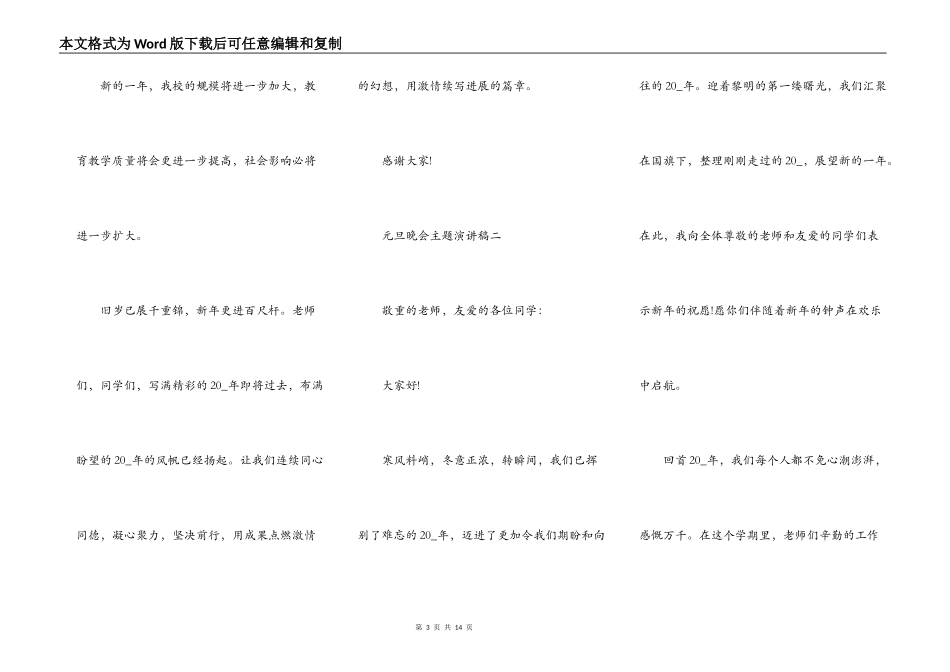 本文格式为Word版下载后可任意编辑和复制

新的一年，我校的规模将进一步加大，教育教学质量将会更进一步提高，社会影响必将进一步扩大。

旧岁已展千重锦，新年更进百尺杆。老师们，同学们，写满精彩的20_年即将过去，布满盼望的20_年的风帆已经扬起。让我们连续同心同德，凝心聚力，坚决前行，用成果点燃激情的幻想，用激情续写进展的篇章。

感谢大家!

元旦晚会主题演讲稿二

敬重的老师，友爱的各位同学：

大家好!

寒风料峭，冬意正浓，转瞬间，我们已挥别了难忘的20_年，迈进了更加令我们期盼和向往的20_年。迎着黎明的第一缕曙光，我们汇聚在国旗下，整理刚刚走过的20_，展望新的一年。在此，我向全体尊敬的老师和友爱的同学们表示新年的祝愿!愿你们伴随着新年的钟声在欢乐中启航。

回首20_年，我们每个人都不免心潮澎湃，感慨万千。在这个学期里，老师们辛勤的工作

第 3 页 共 14 页